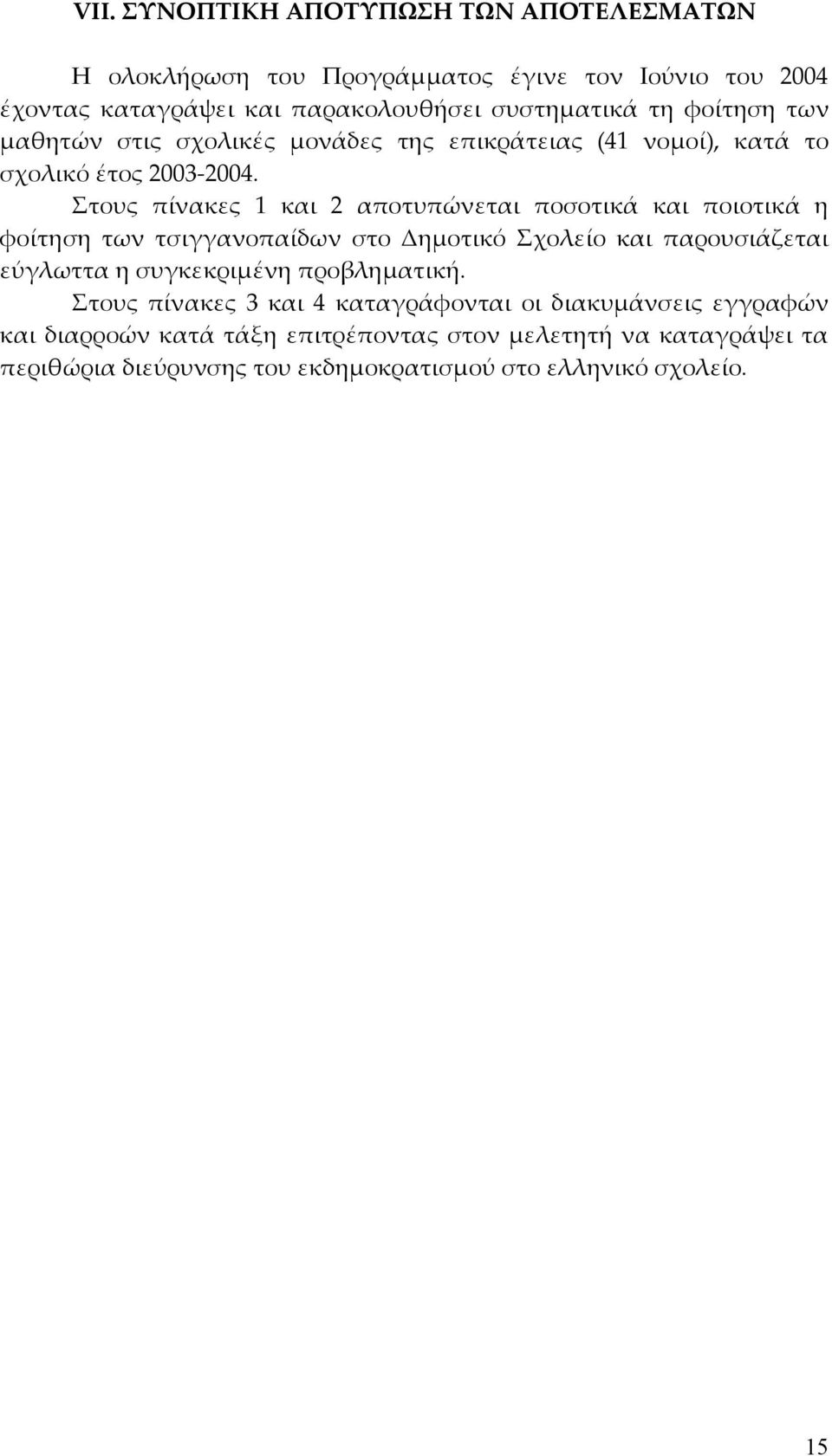 VII. ΣΥΝΟΠΤΙΚΗ ΑΠΟΤΥΠΩΣΗ ΤΩΝ ΑΠΟΤΕΛΕΣΜΑΤΩΝ

Η ολοκλήρωση του Προγράμματος έγινε τον Ιούνιο του 2004 έχοντας καταγράψει και παρακολουθήσει συστηματικά τη φοίτηση των μαθητών στις σχολικές μονάδες της επικράτειας (41 νομοί), κατά το σχολικό έτος 2003-2004.

Στους πίνακες 1 και 2 αποτυπώνεται ποσοτικά και ποιοτικά η φοίτηση των τσιγγανοπαίδων στο Δημοτικό Σχολείο και παρουσιάζεται εύγλωττα η συγκεκριμένη προβληματική.

Στους πίνακες 3 και 4 καταγράφονται οι διακυμάνσεις εγγραφών και διαρροών κατά τάξη επιτρέποντας στον μελετητή να καταγράψει τα περιθώρια διεύρυνσης του εκδημοκρατισμού στο ελληνικό σχολείο.

15